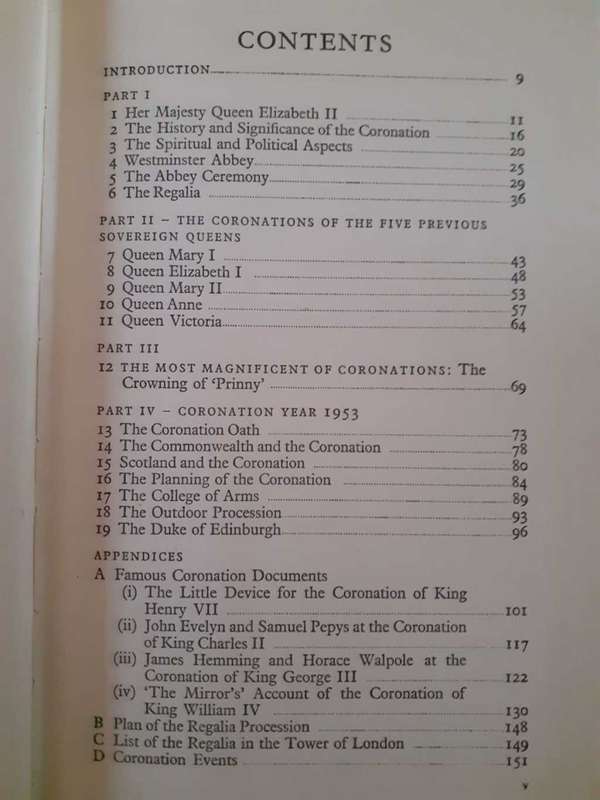 CONTENTS

INTRODUCTION 9

PART I
1 Her Majesty Queen Elizabeth II 11
2 The History and Significance of the Coronation 16
3 The Spiritual and Political Aspects 20
4 Westminster Abbey 25
5 The Abbey Ceremony 29
6 The Regalia 36

PART II – THE CORONATIONS OF THE FIVE PREVIOUS SOVEREIGN QUEENS
7 Queen Mary I 43
8 Queen Elizabeth I 48
9 Queen Mary II 53
10 Queen Anne 57
11 Queen Victoria 64

PART III
12 THE MOST MAGNIFICENT OF CORONATIONS: The Crowning of 'Prinny' 69

PART IV – CORONATION YEAR 1953
13 The Coronation Oath 73
14 The Commonwealth and the Coronation 78
15 Scotland and the Coronation 80
16 The Planning of the Coronation 84
17 The College of Arms 89
18 The Outdoor Procession 93
19 The Duke of Edinburgh 96

APPENDICES
A Famous Coronation Documents
(i) The Little Device for the Coronation of King Henry VII 101
(ii) John Evelyn and Samuel Pepys at the Coronation of King Charles II 117
(iii) James Hemming and Horace Walpole at the Coronation of King George III 122
(iv) 'The Mirror's' Account of the Coronation of King William IV 130
B Plan of the Regalia Procession 148
C List of the Regalia in the Tower of London 149
D Coronation Events 151

v